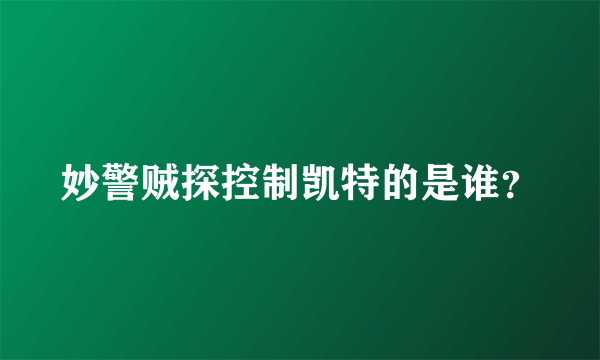 妙警贼探控制凯特的是谁？